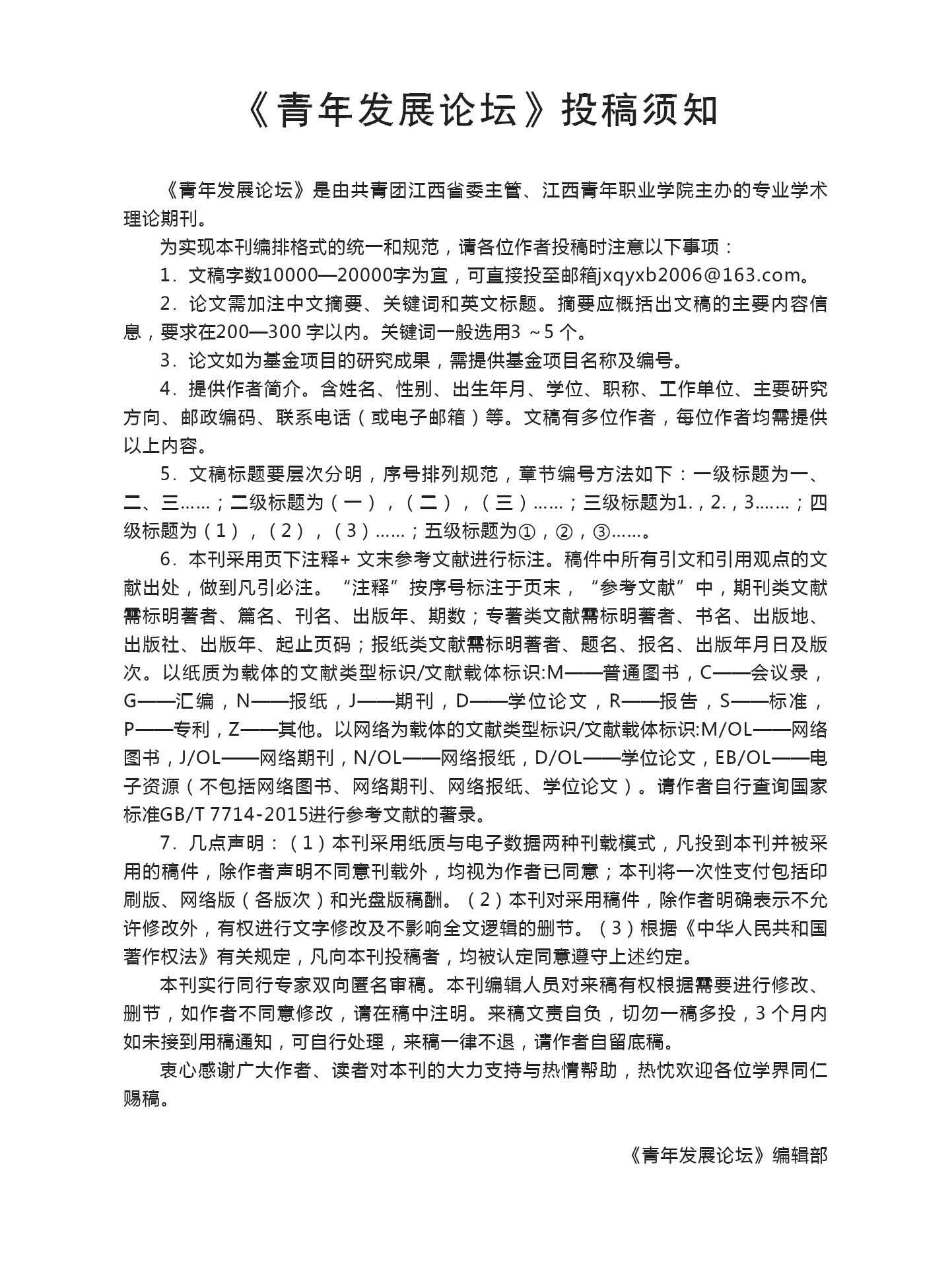 《青年发展论坛》投稿须知

《青年发展论坛》是由共青团江西省委主管、江西青年职业学院主办的专业学术理论期刊。

为实现本刊编排格式的统一和规范，请各位作者投稿时注意以下事项：

1．文稿字数10000—20000字为宜，可直接投至邮箱jxqyxb2006@163.com。

2．论文需加注中文摘要、关键词和英文标题。摘要应概括出文稿的主要内容信息，要求在200—300 字以内。关键词一般选用3 ～5 个。

3．论文如为基金项目的研究成果，需提供基金项目名称及编号。

4．提供作者简介。含姓名、性别、出生年月、学位、职称、工作单位、主要研究方向、邮政编码、联系电话（或电子邮箱）等。文稿有多位作者，每位作者均需提供以上内容。

5．文稿标题要层次分明，序号排列规范，章节编号方法如下：一级标题为一、二、三……；二级标题为（一），（二），（三）……；三级标题为1.，2.，3.……；四级标题为（1），（2），（3）……；五级标题为①，②，③……。

6．本刊采用页下注释+ 文末参考文献进行标注。稿件中所有引文和引用观点的文献出处，做到凡引必注。“注释”按序号标注于页末，“参考文献”中，期刊类文献需标明著者、篇名、刊名、出版年、期数；专著类文献需标明著者、书名、出版地、出版社、出版年、起止页码；报纸类文献需标明著者、题名、报名、出版年月日及版次。以纸质为载体的文献类型标识/文献载体标识:M——普通图书，C——会议录，G——汇编，N——报纸，J——期刊，D——学位论文，R——报告，S——标准，P——专利，Z——其他。以网络为载体的文献类型标识/文献载体标识:M/OL——网络图书，J/OL——网络期刊，N/OL——网络报纸，D/OL——学位论文，EB/OL——电子资源（不包括网络图书、网络期刊、网络报纸、学位论文）。请作者自行查询国家标准GB/T 7714-2015进行参考文献的著录。

7．几点声明：（1）本刊采用纸质与电子数据两种刊载模式，凡投到本刊并被采用的稿件，除作者声明不同意刊载外，均视为作者已同意；本刊将一次性支付包括印刷版、网络版（各版次）和光盘版稿酬。（2）本刊对采用稿件，除作者明确表示不允许修改外，有权进行文字修改及不影响全文逻辑的删节。（3）根据《中华人民共和国著作权法》有关规定，凡向本刊投稿者，均被认定同意遵守上述约定。

本刊实行同行专家双向匿名审稿。本刊编辑人员对来稿有权根据需要进行修改、删节，如作者不同意修改，请在稿中注明。来稿文责自负，切勿一稿多投，3 个月内如未接到用稿通知，可自行处理，来稿一律不退，请作者自留底稿。

衷心感谢广大作者、读者对本刊的大力支持与热情帮助，热忱欢迎各位学界同仁赐稿。

《青年发展论坛》编辑部